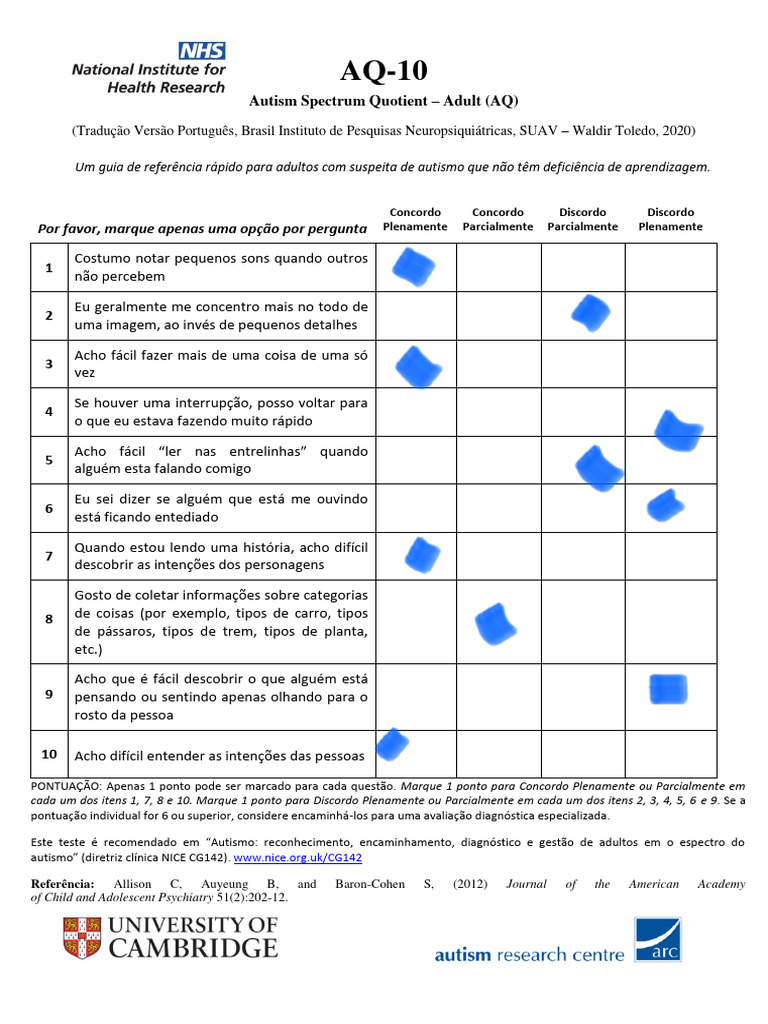 NHS
National Institute for Health Research

AQ-10
Autism Spectrum Quotient – Adult (AQ)

(Tradução Versão Português, Brasil Instituto de Pesquisas Neuropsiquiátricas, SUAV – Waldir Toledo, 2020)

Um guia de referência rápido para adultos com suspeita de autismo que não têm deficiência de aprendizagem.

| | Por favor, marque apenas uma opção por pergunta | Concordo Plenamente | Concordo Parcialmente | Discordo Parcialmente | Discordo Plenamente |
|---|---|---|---|---|---|
| 1 | Costumo notar pequenos sons quando outros não percebem | | | | |
| 2 | Eu geralmente me concentro mais no todo de uma imagem, ao invés de pequenos detalhes | | | | |
| 3 | Acho fácil fazer mais de uma coisa de uma só vez | | | | |
| 4 | Se houver uma interrupção, posso voltar para o que eu estava fazendo muito rápido | | | | |
| 5 | Acho fácil "ler nas entrelinhas" quando alguém esta falando comigo | | | | |
| 6 | Eu sei dizer se alguém que está me ouvindo está ficando entediado | | | | |
| 7 | Quando estou lendo uma história, acho difícil descobrir as intenções dos personagens | | | | |
| 8 | Gosto de coletar informações sobre categorias de coisas (por exemplo, tipos de carro, tipos de pássaros, tipos de trem, tipos de planta, etc.) | | | | |
| 9 | Acho que é fácil descobrir o que alguém está pensando ou sentindo apenas olhando para o rosto da pessoa | | | | |
| 10 | Acho difícil entender as intenções das pessoas | | | | |

PONTUAÇÃO: Apenas 1 ponto pode ser marcado para cada questão. Marque 1 ponto para Concordo Plenamente ou Parcialmente em cada um dos itens 1, 7, 8 e 10. Marque 1 ponto para Discordo Plenamente ou Parcialmente em cada um dos itens 2, 3, 4, 5, 6 e 9. Se a pontuação individual for 6 ou superior, considere encaminhá-los para uma avaliação diagnóstica especializada.

Este teste é recomendado em "Autismo: reconhecimento, encaminhamento, diagnóstico e gestão de adultos em o espectro do autismo" (diretriz clínica NICE CG142). www.nice.org.uk/CG142

Referência: Allison C, Auyeung B, and Baron-Cohen S, (2012) Journal of the American Academy of Child and Adolescent Psychiatry 51(2):202-12.

UNIVERSITY OF CAMBRIDGE

autism research centre arc